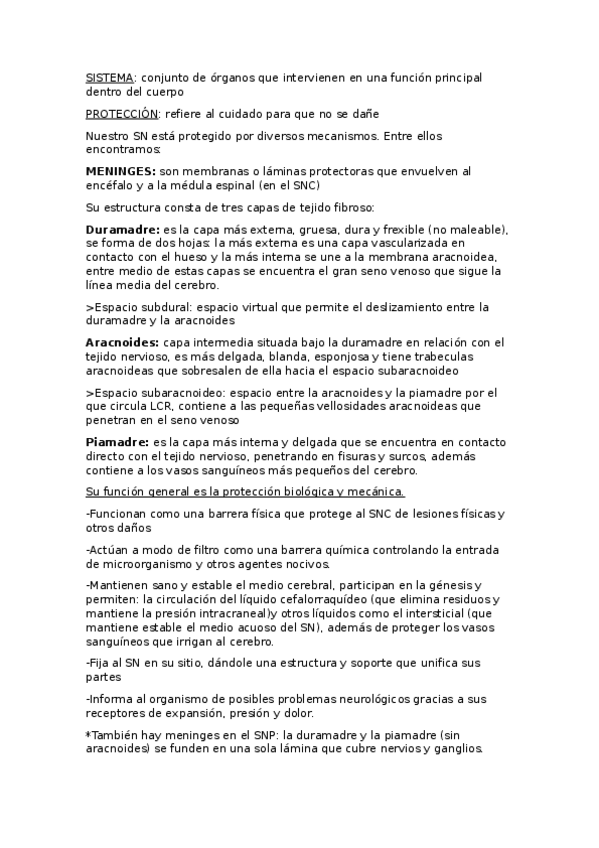 SISTEMA: conjunto de órganos que intervienen en una función principal dentro del cuerpo

PROTECCIÓN: refiere al cuidado para que no se dañe

Nuestro SN está protegido por diversos mecanismos. Entre ellos encontramos:

MENINGES: son membranas o láminas protectoras que envuelven al encéfalo y a la médula espinal (en el SNC)

Su estructura consta de tres capas de tejido fibroso:

Duramadre: es la capa más externa, gruesa, dura y frexible (no maleable), se forma de dos hojas: la más externa es una capa vascularizada en contacto con el hueso y la más interna se une a la membrana aracnoidea, entre medio de estas capas se encuentra el gran seno venoso que sigue la línea media del cerebro.

>Espacio subdural: espacio virtual que permite el deslizamiento entre la duramadre y la aracnoides

Aracnoides: capa intermedia situada bajo la duramadre en relación con el tejido nervioso, es más delgada, blanda, esponjosa y tiene trabeculas aracnoideas que sobresalen de ella hacia el espacio subaracnoideo

>Espacio subaracnoideo: espacio entre la aracnoides y la piamadre por el que circula LCR, contiene a las pequeñas vellosidades aracnoideas que penetran en el seno venoso

Piamadre: es la capa más interna y delgada que se encuentra en contacto directo con el tejido nervioso, penetrando en fisuras y surcos, además contiene a los vasos sanguíneos más pequeños del cerebro.

Su función general es la protección biológica y mecánica.

-Funcionan como una barrera física que protege al SNC de lesiones físicas y otros daños

-Actúan a modo de filtro como una barrera química controlando la entrada de microorganismo y otros agentes nocivos.

-Mantienen sano y estable el medio cerebral, participan en la génesis y permiten: la circulación del líquido cefalorraquídeo (que elimina residuos y mantiene la presión intracraneal)y otros líquidos como el intersticial (que mantiene estable el medio acuoso del SN), además de proteger los vasos sanguíneos que irrigan al cerebro.

-Fija al SN en su sitio, dándole una estructura y soporte que unifica sus partes

-Informa al organismo de posibles problemas neurológicos gracias a sus receptores de expansión, presión y dolor.

*También hay meninges en el SNP: la duramadre y la piamadre (sin aracnoides) se funden en una sola lámina que cubre nervios y ganglios.